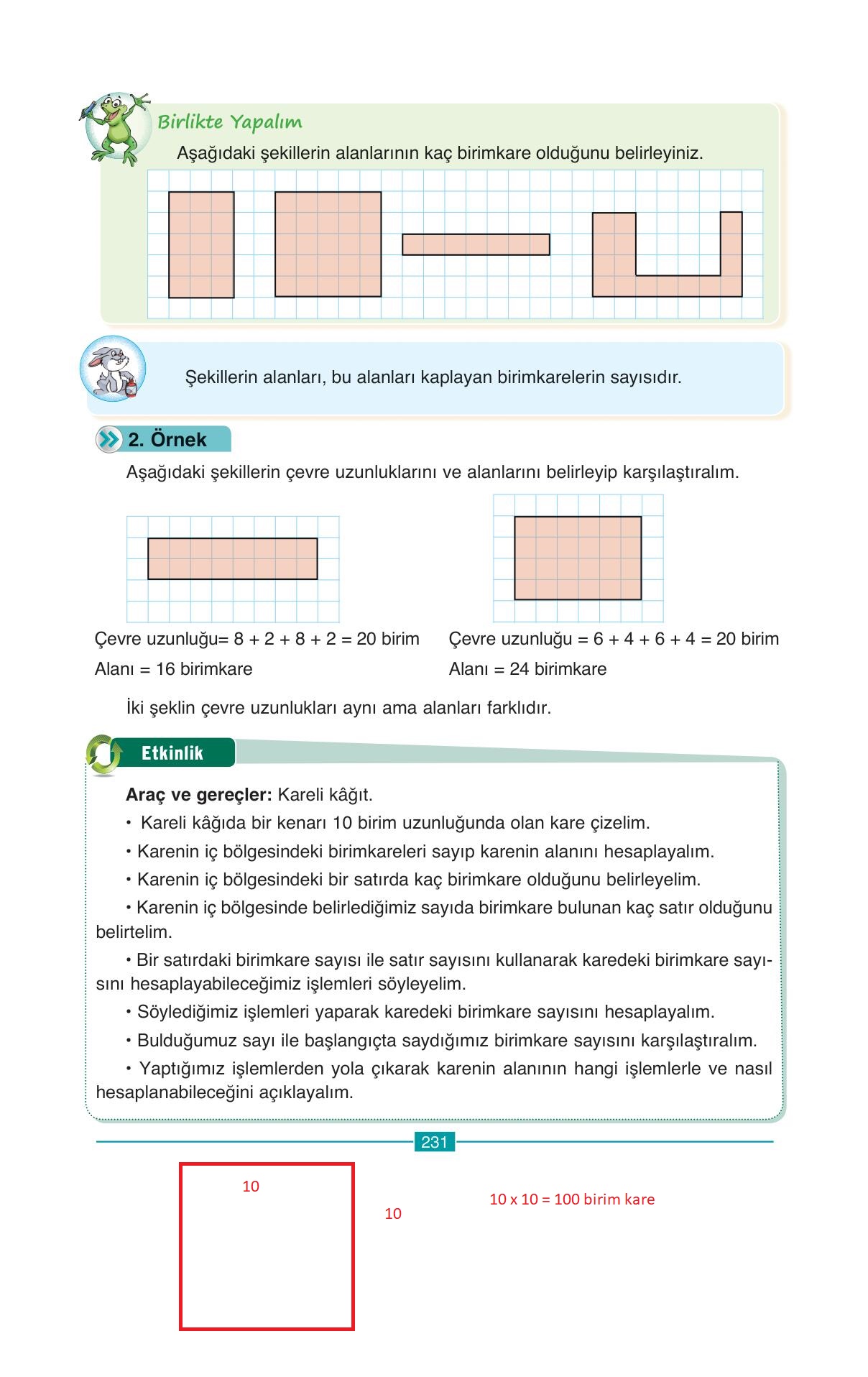 Birlikte Yapalım

Aşağıdaki şekillerin alanlarının kaç birimkare olduğunu belirleyiniz.

Şekillerin alanları, bu alanları kaplayan birimkarelerin sayısıdır.

2. Örnek

Aşağıdaki şekillerin çevre uzunluklarını ve alanlarını belirleyip karşılaştıralım.

Çevre uzunluğu= 8 + 2 + 8 + 2 = 20 birim
Alanı = 16 birimkare

Çevre uzunluğu = 6 + 4 + 6 + 4 = 20 birim
Alanı = 24 birimkare

İki şeklin çevre uzunlukları aynı ama alanları farklıdır.

Etkinlik

Araç ve gereçler: Kareli kâğıt.

• Kareli kâğıda bir kenarı 10 birim uzunluğunda olan kare çizelim.

• Karenin iç bölgesindeki birimkareleri sayıp karenin alanını hesaplayalım.

• Karenin iç bölgesindeki bir satırda kaç birimkare olduğunu belirleyelim.

• Karenin iç bölgesinde belirlediğimiz sayıda birimkare bulunan kaç satır olduğunu belirtelim.

• Bir satırdaki birimkare sayısı ile satır sayısını kullanarak karedeki birimkare sayısını hesaplayabileceğimiz işlemleri söyleyelim.

• Söylediğimiz işlemleri yaparak karedeki birimkare sayısını hesaplayalım.

• Bulduğumuz sayı ile başlangıçta saydığımız birimkare sayısını karşılaştıralım.

• Yaptığımız işlemlerden yola çıkarak karenin alanının hangi işlemlerle ve nasıl hesaplanabileceğini açıklayalım.

231

10

10

10 x 10 = 100 birim kare